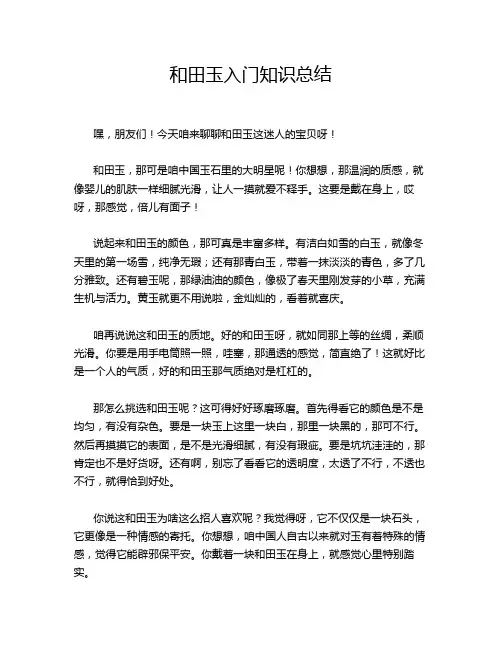 和田玉入门知识总结

嘿，朋友们！今天咱来聊聊和田玉这迷人的宝贝呀！

和田玉，那可是咱中国玉石里的大明星呢！你想想，那温润的质感，就像婴儿的肌肤一样细腻光滑，让人一摸就爱不释手。这要是戴在身上，哎呀，那感觉，倍儿有面子！

说起来和田玉的颜色，那可真是丰富多样。有洁白如雪的白玉，就像冬天里的第一场雪，纯净无瑕；还有那青白玉，带着一抹淡淡的青色，多了几分雅致。还有碧玉呢，那绿油油的颜色，像极了春天里刚发芽的小草，充满生机与活力。黄玉就更不用说啦，金灿灿的，看着就喜庆。

咱再说说这和田玉的质地。好的和田玉呀，就如同那上等的丝绸，柔顺光滑。你要是用手电筒照一照，哇塞，那通透的感觉，简直绝了！这就好比是一个人的气质，好的和田玉那气质绝对是杠杠的。

那怎么挑选和田玉呢？这可得好好琢磨琢磨。首先得看它的颜色是不是均匀，有没有杂色。要是一块玉上这里一块白，那里一块黑的，那可不行。然后再摸摸它的表面，是不是光滑细腻，有没有瑕疵。要是坑坑洼洼的，那肯定也不是好货呀。还有啊，别忘了看看它的透明度，太透了不行，不透也不行，就得恰到好处。

你说这和田玉为啥这么招人喜欢呢？我觉得呀，它不仅仅是一块石头，它更像是一种情感的寄托。你想想，咱中国人自古以来就对玉有着特殊的情感，觉得它能辟邪保平安。你戴着一块和田玉在身上，就感觉心里特别踏实。